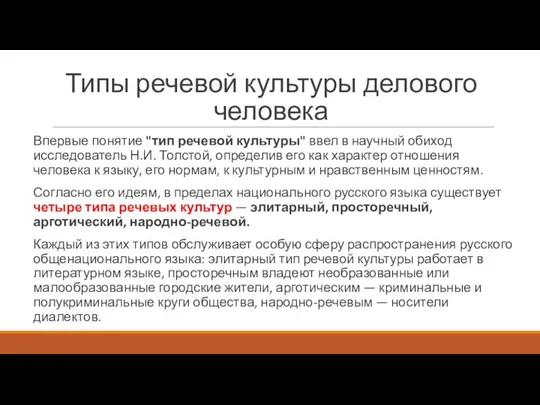 Типы речевой культуры делового человека

Впервые понятие "тип речевой культуры" ввел в научный обиход исследователь Н.И. Толстой, определив его как характер отношения человека к языку, его нормам, к культурным и нравственным ценностям.

Согласно его идеям, в пределах национального русского языка существует четыре типа речевых культур — элитарный, просторечный, арготический, народно-речевой.

Каждый из этих типов обслуживает особую сферу распространения русского общенационального языка: элитарный тип речевой культуры работает в литературном языке, просторечным владеют необразованные или малообразованные городские жители, арготическим — криминальные и полукриминальные круги общества, народно-речевым — носители диалектов.